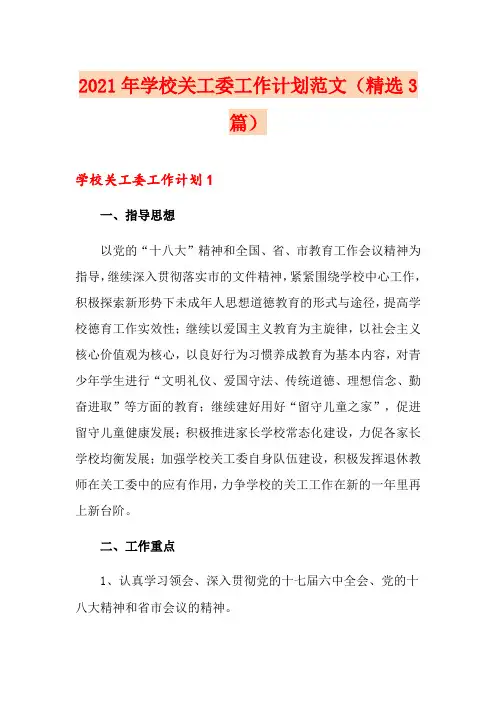 2021年学校关工委工作计划范文（精选3篇）

学校关工委工作计划1

一、指导思想

以党的“十八大”精神和全国、省、市教育工作会议精神为指导，继续深入贯彻落实市的文件精神，紧紧围绕学校中心工作，积极探索新形势下未成年人思想道德教育的形式与途径，提高学校德育工作实效性；继续以爱国主义教育为主旋律，以社会主义核心价值观为核心，以良好行为习惯养成教育为基本内容，对青少年学生进行“文明礼仪、爱国守法、传统道德、理想信念、勤奋进取”等方面的教育；继续建好用好“留守儿童之家”，促进留守儿童健康发展；积极推进家长学校常态化建设，力促各家长学校均衡发展；加强学校关工委自身队伍建设，积极发挥退休教师在关工委中的应有作用，力争学校的关工工作在新的一年里再上新台阶。

二、工作重点

1、认真学习领会、深入贯彻党的十七届六中全会、党的十八大精神和省市会议的精神。